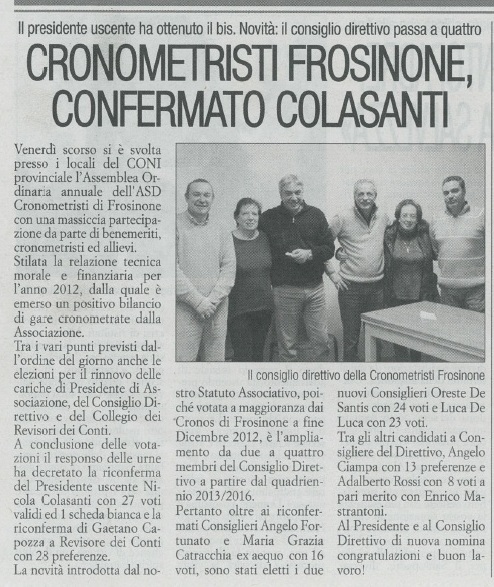 Il presidente uscente ha ottenuto il bis. Novità: il consiglio direttivo passa a quattro

CRONOMETRISTI FROSINONE, CONFERMATO COLASANTI

Venerdì scorso si è svolta presso i locali del CONI provinciale l'Assemblea Ordinaria annuale dell'ASD Cronometristi di Frosinone con una massiccia partecipazione da parte di benemeriti, cronometristi ed allievi.
Stilata la relazione tecnica morale e finanziaria per l'anno 2012, dalla quale è emerso un positivo bilancio di gare cronometrate dalla Associazione.
Tra i vari punti previsti dall'ordine del giorno anche le elezioni per il rinnovo delle cariche di Presidente di Associazione, del Consiglio Direttivo e del Collegio dei Revisori dei Conti.
A conclusione delle votazioni il responso delle urne ha decretato la riconferma del Presidente uscente Nicola Colasanti con 27 voti validi ed 1 scheda bianca e la riconferma di Gaetano Capozza a Revisore dei Conti con 28 preferenze.
La novità introdotta dal nostro Statuto Associativo, poiché votata a maggioranza dai Cronos di Frosinone a fine Dicembre 2012, è l'ampliamento da due a quattro membri del Consiglio Direttivo a partire dal quadriennio 2013/2016.
Pertanto oltre ai riconfermati Consiglieri Angelo Fortunato e Maria Grazia Catracchia ex aequo con 16 voti, sono stati eletti i due nuovi Consiglieri Oreste De Santis con 24 voti e Luca De Luca con 23 voti.
Tra gli altri candidati a Consigliere del Direttivo, Angelo Ciampa con 13 preferenze e Adalberto Rossi con 8 voti a pari merito con Enrico Mastrantoni.
Al Presidente e al Consiglio Direttivo di nuova nomina congratulazioni e buon lavoro!

Il consiglio direttivo della Cronometristi Frosinone